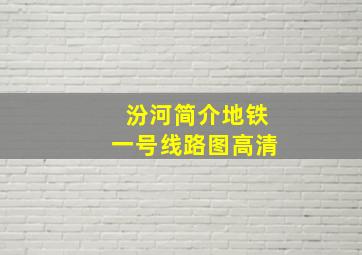 汾河简介地铁
一号线路图高清